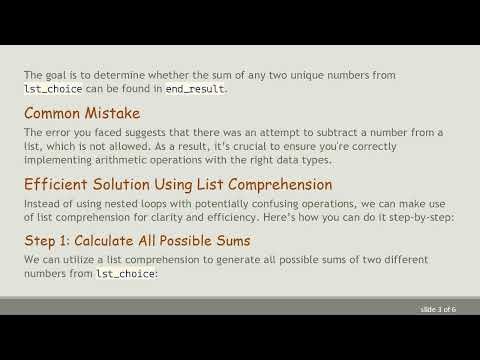 The goal is to determine whether the sum of any two unique numbers from lst_choice can be found in end_result.

Common Mistake

The error you faced suggests that there was an attempt to subtract a number from a list, which is not allowed. As a result, it's crucial to ensure you're correctly implementing arithmetic operations with the right data types.

Efficient Solution Using List Comprehension

Instead of using nested loops with potentially confusing operations, we can make use of list comprehension for clarity and efficiency. Here's how you can do it step-by-step:

Step 1: Calculate All Possible Sums

We can utilize a list comprehension to generate all possible sums of two different numbers from lst_choice:

slide 3 of 6